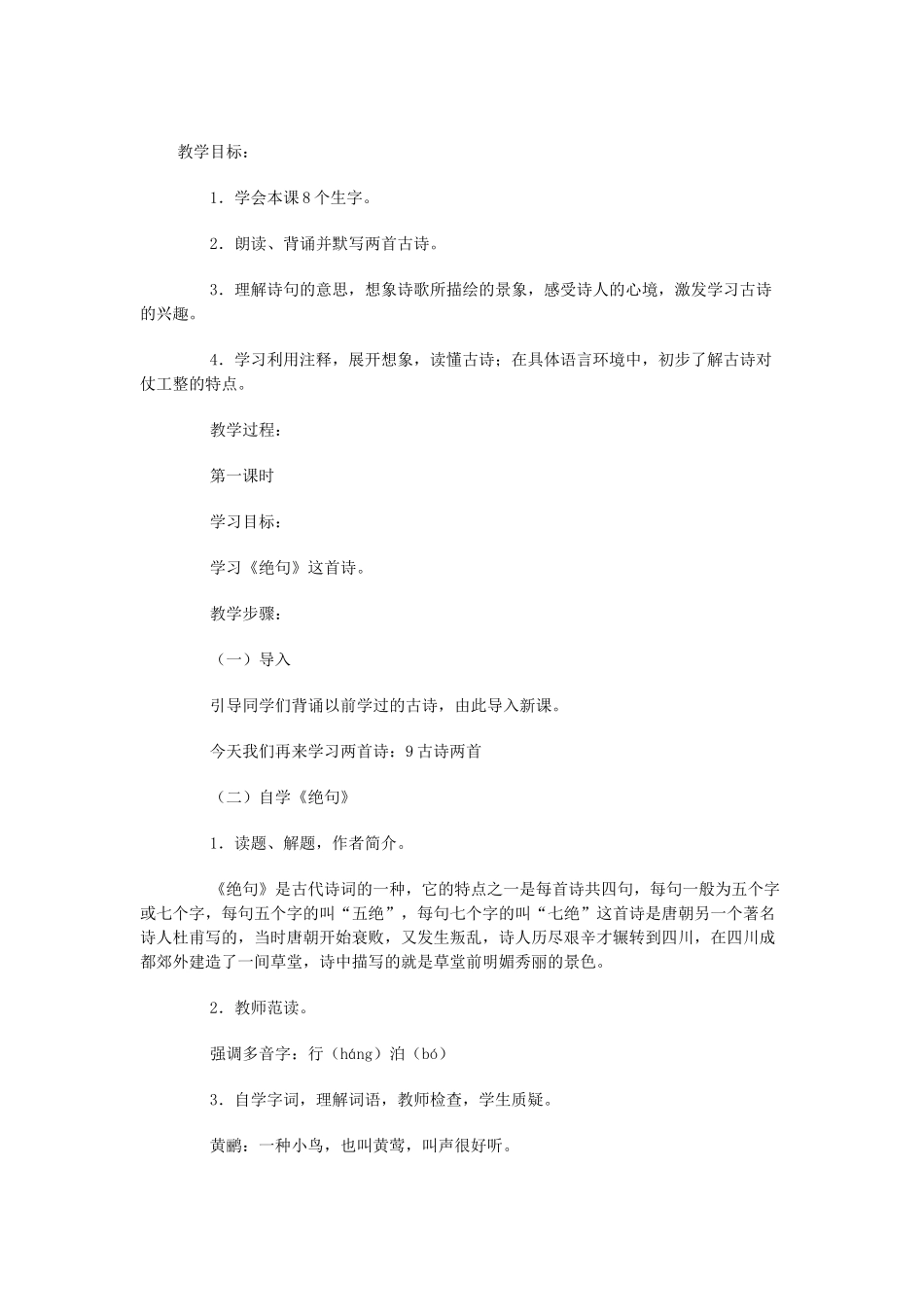 教学目标：

1．学会本课8个生字。

2．朗读、背诵并默写两首古诗。

3．理解诗句的意思，想象诗歌所描绘的景象，感受诗人的心境，激发学习古诗的兴趣。

4．学习利用注释，展开想象，读懂古诗；在具体语言环境中，初步了解古诗对仗工整的特点。

教学过程：

第一课时

学习目标：

学习《绝句》这首诗。

教学步骤：

（一）导入

引导同学们背诵以前学过的古诗，由此导入新课。

今天我们再来学习两首诗：9古诗两首

（二）自学《绝句》

1．读题、解题，作者简介。

《绝句》是古代诗词的一种，它的特点之一是每首诗共四句，每句一般为五个字或七个字，每句五个字的叫“五绝”，每句七个字的叫“七绝”这首诗是唐朝另一个著名诗人杜甫写的，当时唐朝开始衰败，又发生叛乱，诗人历尽艰辛才辗转到四川，在四川成都郊外建造了一间草堂，诗中描写的就是草堂前明媚秀丽的景色。

2．教师范读。

强调多音字：行（háng）泊（bó）

3．自学字词，理解词语，教师检查，学生质疑。

黄鹂：一种小鸟，也叫黄莺，叫声很好听。